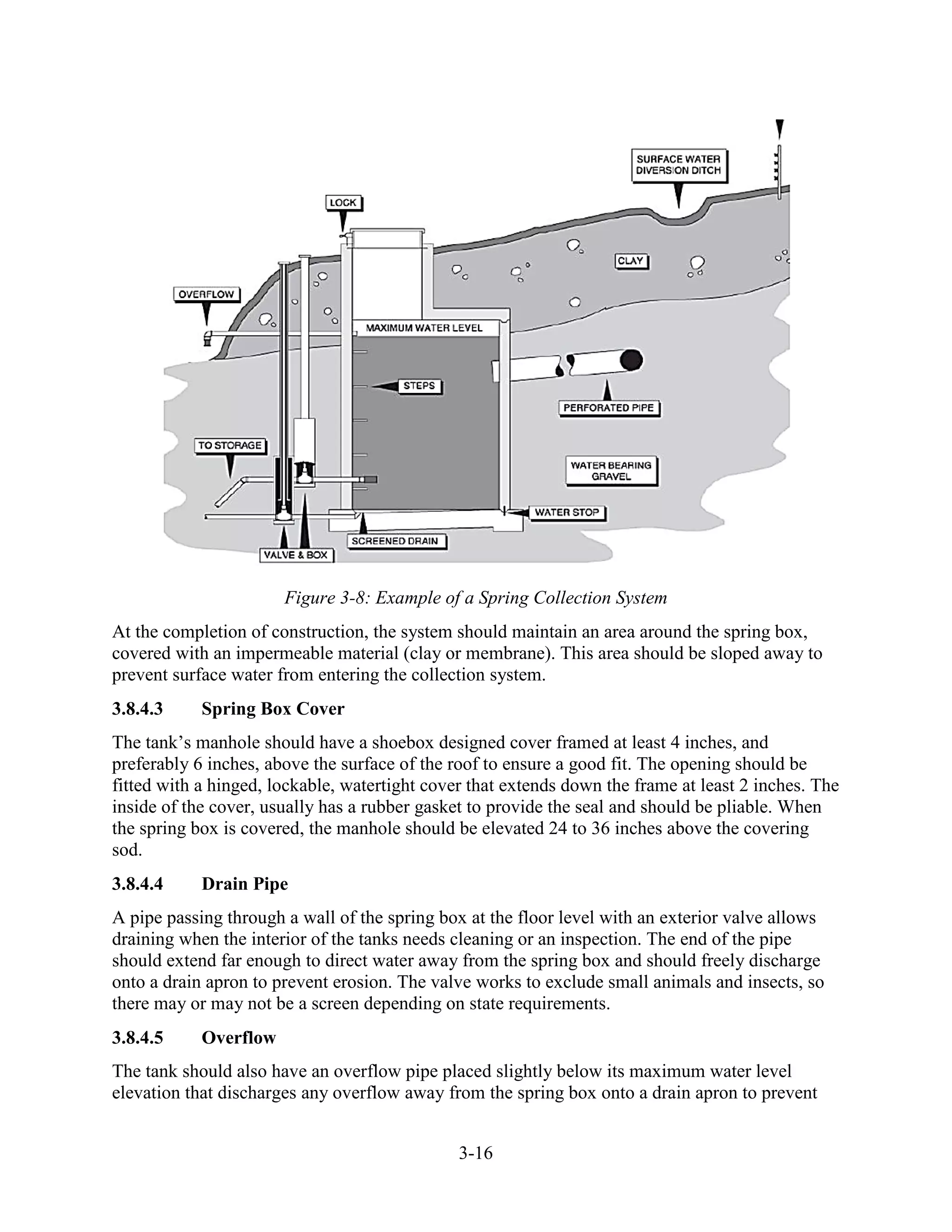 SURFACE WATER DIVERSION DITCH

LOCK

CLAY

OVERFLOW

MAXIMUM WATER LEVEL

STEPS

PERFORATED PIPE

TO STORAGE

WATER BEARING GRAVEL

WATER STOP

SCREENED DRAIN

VALVE & BOX

Figure 3-8: Example of a Spring Collection System

At the completion of construction, the system should maintain an area around the spring box, covered with an impermeable material (clay or membrane). This area should be sloped away to prevent surface water from entering the collection system.

3.8.4.3 Spring Box Cover

The tank's manhole should have a shoebox designed cover framed at least 4 inches, and preferably 6 inches, above the surface of the roof to ensure a good fit. The opening should be fitted with a hinged, lockable, watertight cover that extends down the frame at least 2 inches. The inside of the cover, usually has a rubber gasket to provide the seal and should be pliable. When the spring box is covered, the manhole should be elevated 24 to 36 inches above the covering sod.

3.8.4.4 Drain Pipe

A pipe passing through a wall of the spring box at the floor level with an exterior valve allows draining when the interior of the tanks needs cleaning or an inspection. The end of the pipe should extend far enough to direct water away from the spring box and should freely discharge onto a drain apron to prevent erosion. The valve works to exclude small animals and insects, so there may or may not be a screen depending on state requirements.

3.8.4.5 Overflow

The tank should also have an overflow pipe placed slightly below its maximum water level elevation that discharges any overflow away from the spring box onto a drain apron to prevent

3-16